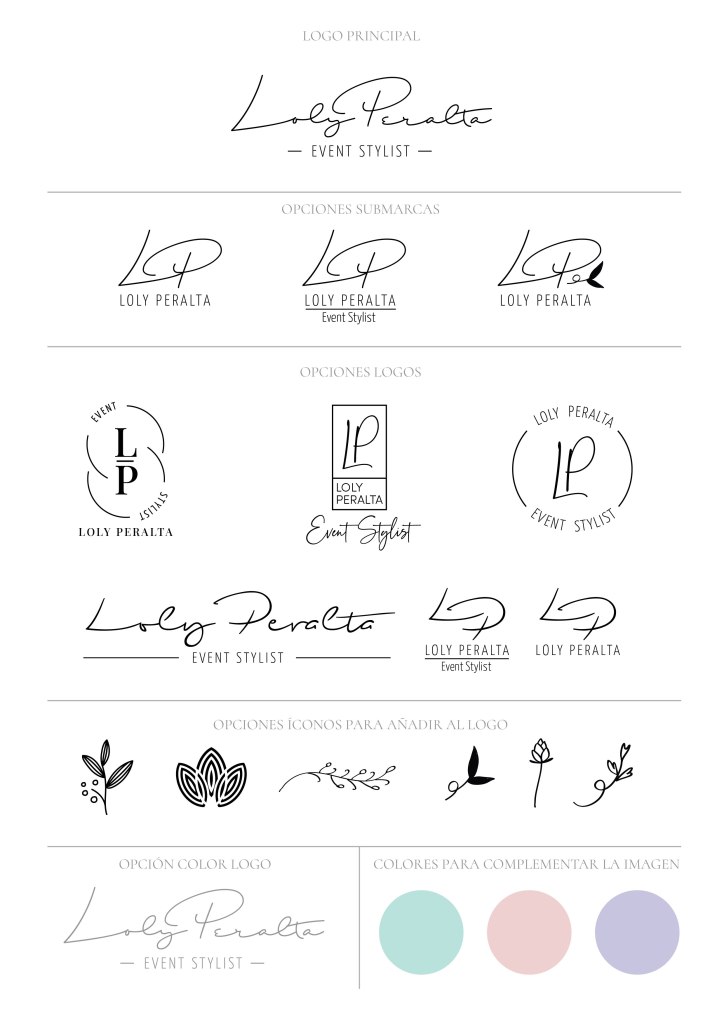 LOGO PRINCIPAL

Loly Peralta
— EVENT STYLIST —

OPCIONES SUBMARCAS

LP
LOLY PERALTA

LP
LOLY PERALTA
Event Stylist

LP
LOLY PERALTA

OPCIONES LOGOS

EVENT
LP
STYLIST
LOLY PERALTA

LP
LOLY PERALTA
Event Stylist

LOLY PERALTA
LP
EVENT STYLIST

Loly Peralta
EVENT STYLIST

LP
LOLY PERALTA
Event Stylist

LP
LOLY PERALTA

OPCIONES ÍCONOS PARA AÑADIR AL LOGO

OPCIÓN COLOR LOGO

Loly Peralta
— EVENT STYLIST —

COLORES PARA COMPLEMENTAR LA IMAGEN